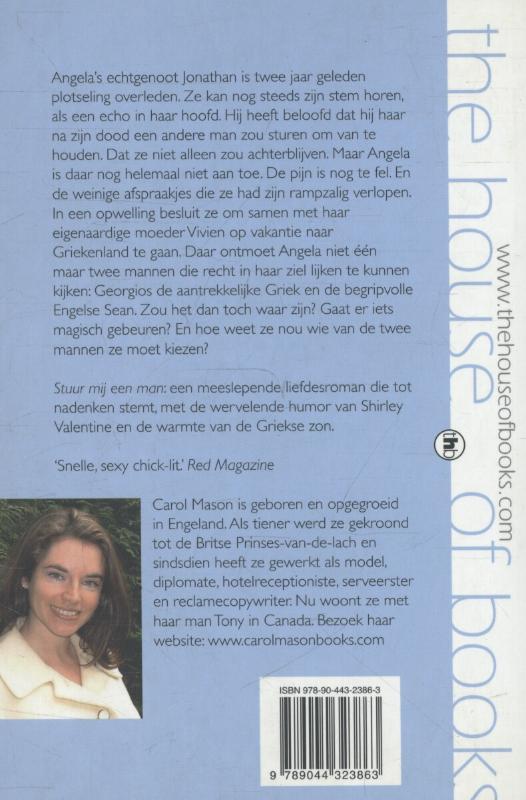 Angela's echtgenoot Jonathan is twee jaar geleden plotseling overleden. Ze kan nog steeds zijn stem horen, als een echo in haar hoofd. Hij heeft beloofd dat hij haar na zijn dood een andere man zou sturen om van te houden. Dat ze niet alleen zou achterblijven. Maar Angela is daar nog helemaal niet aan toe. De pijn is nog te fel. En de weinige afspraakjes die ze had zijn rampzalig verlopen. In een opwelling besluit ze om samen met haar eigenaardige moeder Vivien op vakantie naar Griekenland te gaan. Daar ontmoet Angela niet één maar twee mannen die recht in haar ziel lijken te kunnen kijken: Georgios de aantrekkelijke Griek en de begripvolle Engelse Sean. Zou het dan toch waar zijn? Gaat er iets magisch gebeuren? En hoe weet ze nou wie van de twee mannen ze moet kiezen?

Stuur mij een man: een meeslepende liefdesroman die tot nadenken stemt, met de wervelende humor van Shirley Valentine en de warmte van de Griekse zon.

'Snelle, sexy chick-lit.' Red Magazine

Carol Mason is geboren en opgegroeid in Engeland. Als tiener werd ze gekroond tot de Britse Prinses-van-de-lach en sindsdien heeft ze gewerkt als model, diplomate, hotelreceptioniste, serveerster en reclamecopywriter. Nu woont ze met haar man Tony in Canada. Bezoek haar website: www.carolmasonbooks.com

ISBN 978-90-443-2386-3

9 789044 323863

the house of books

www.thehouseofbooks.com

thb